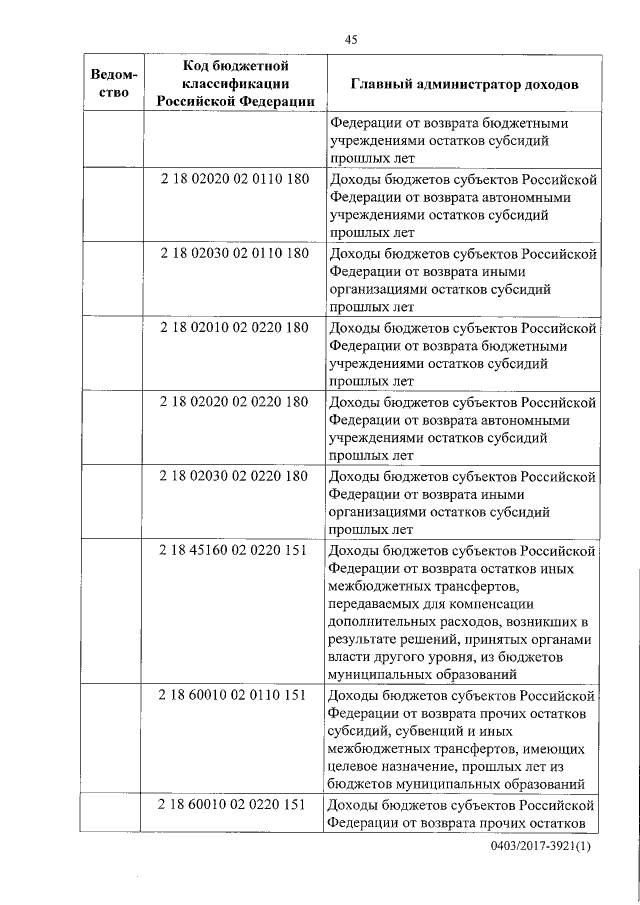 45

| Ведомство | Код бюджетной классификации Российской Федерации | Главный администратор доходов |
|---|---|---|
| | | Федерации от возврата бюджетными учреждениями остатков субсидий прошлых лет |
| | 2 18 02020 02 0110 180 | Доходы бюджетов субъектов Российской Федерации от возврата автономными учреждениями остатков субсидий прошлых лет |
| | 2 18 02030 02 0110 180 | Доходы бюджетов субъектов Российской Федерации от возврата иными организациями остатков субсидий прошлых лет |
| | 2 18 02010 02 0220 180 | Доходы бюджетов субъектов Российской Федерации от возврата бюджетными учреждениями остатков субсидий прошлых лет |
| | 2 18 02020 02 0220 180 | Доходы бюджетов субъектов Российской Федерации от возврата автономными учреждениями остатков субсидий прошлых лет |
| | 2 18 02030 02 0220 180 | Доходы бюджетов субъектов Российской Федерации от возврата иными организациями остатков субсидий прошлых лет |
| | 2 18 45160 02 0220 151 | Доходы бюджетов субъектов Российской Федерации от возврата остатков иных межбюджетных трансфертов, передаваемых для компенсации дополнительных расходов, возникших в результате решений, принятых органами власти другого уровня, из бюджетов муниципальных образований |
| | 2 18 60010 02 0110 151 | Доходы бюджетов субъектов Российской Федерации от возврата прочих остатков субсидий, субвенций и иных межбюджетных трансфертов, имеющих целевое назначение, прошлых лет из бюджетов муниципальных образований |
| | 2 18 60010 02 0220 151 | Доходы бюджетов субъектов Российской Федерации от возврата прочих остатков |

0403/2017-3921(1)